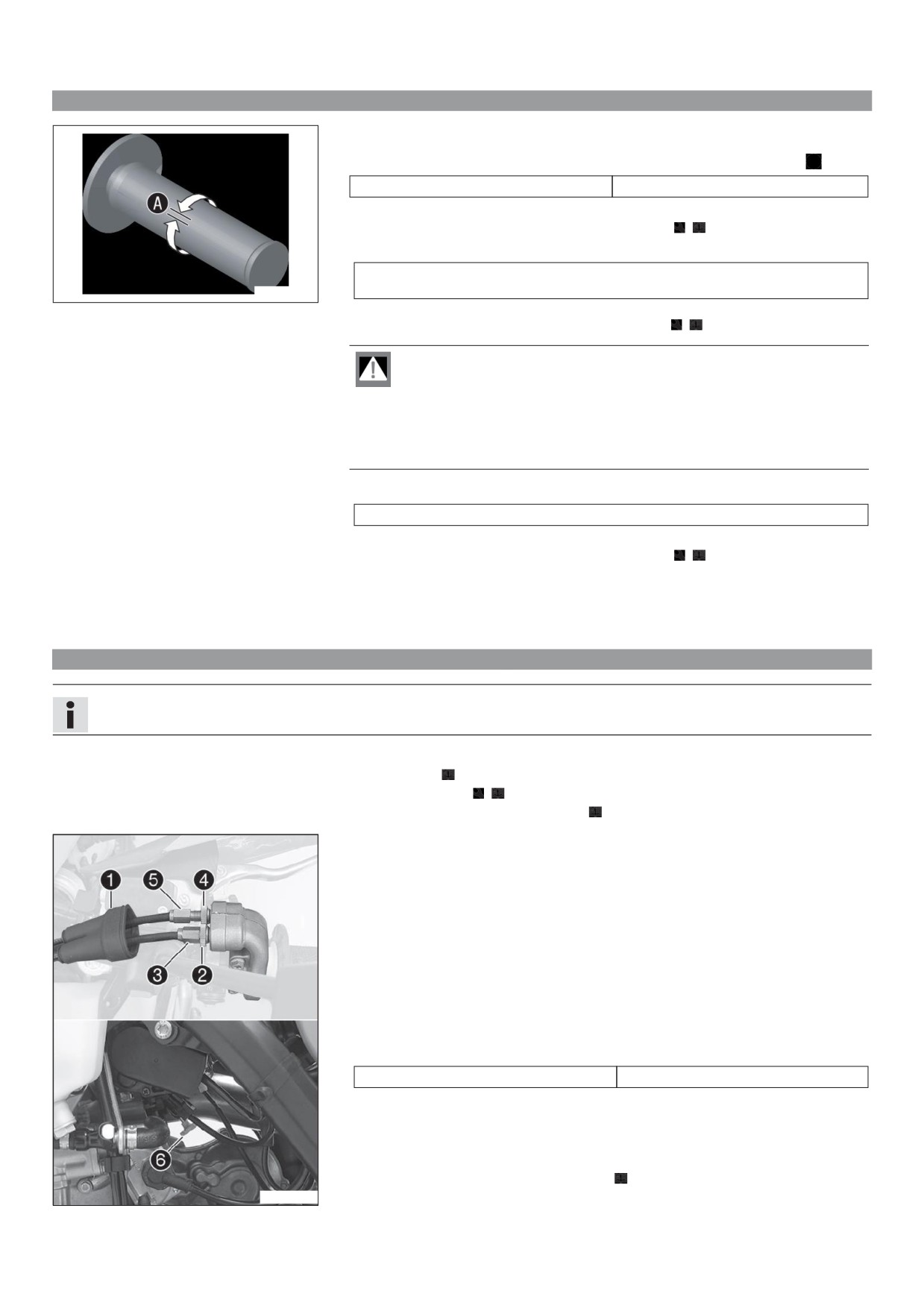 A

1
5
4
3
2
6